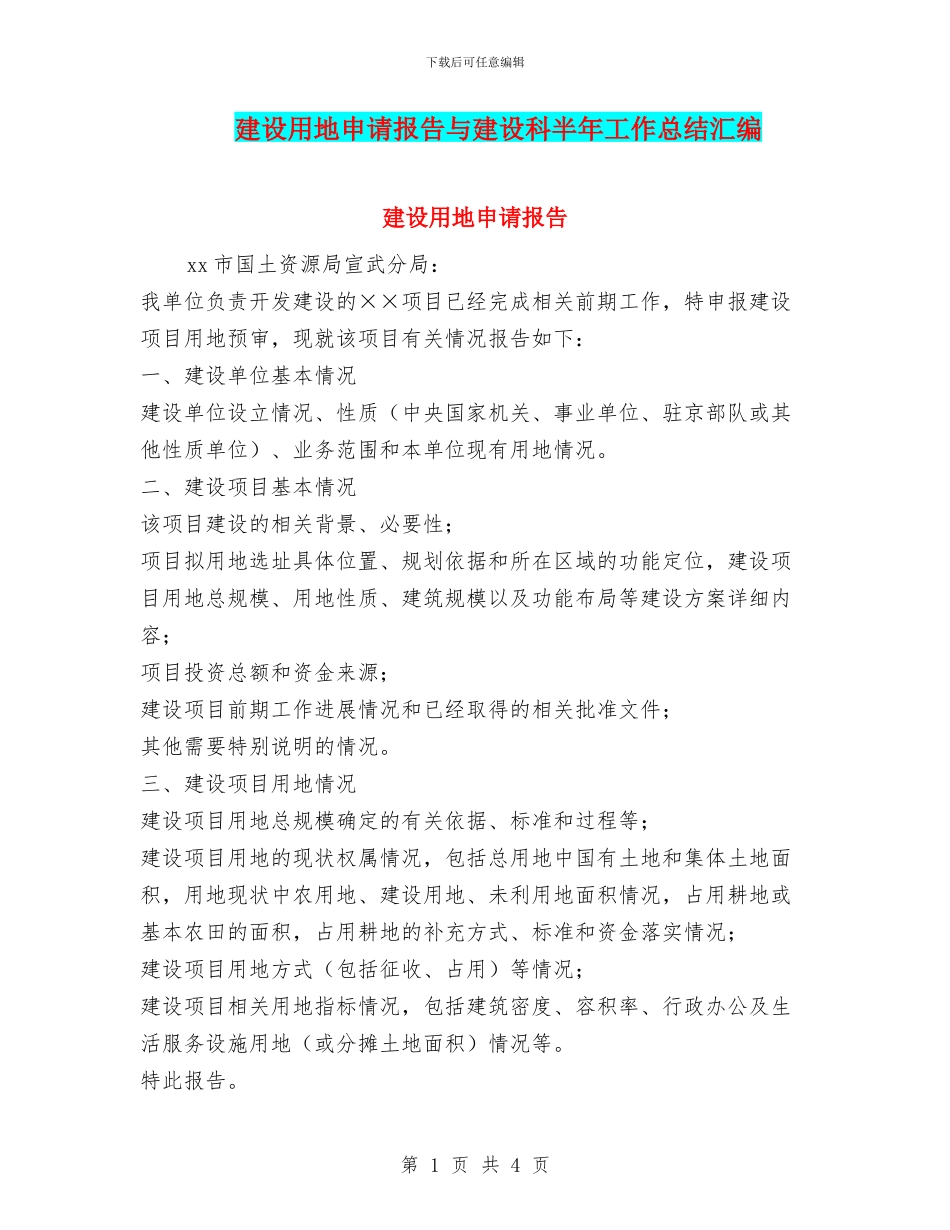 下载后可任意编辑

建设用地申请报告与建设科半年工作总结汇编

建设用地申请报告

xx 市国土资源局宣武分局：

我单位负责开发建设的××项目已经完成相关前期工作，特申报建设项目用地预审，现就该项目有关情况报告如下：

一、建设单位基本情况

建设单位设立情况、性质（中央国家机关、事业单位、驻京部队或其他性质单位）、业务范围和本单位现有用地情况。

二、建设项目基本情况

该项目建设的相关背景、必要性；

项目拟用地选址具体位置、规划依据和所在区域的功能定位，建设项目用地总规模、用地性质、建筑规模以及功能布局等建设方案详细内容；

项目投资总额和资金来源；

建设项目前期工作进展情况和已经取得的相关批准文件；

其他需要特别说明的情况。

三、建设项目用地情况

建设项目用地总规模确定的有关依据、标准和过程等；

建设项目用地的现状权属情况，包括总用地中国有土地和集体土地面积，用地现状中农用地、建设用地、未利用地面积情况，占用耕地或基本农田的面积，占用耕地的补充方式、标准和资金落实情况；

建设项目用地方式（包括征收、占用）等情况；

建设项目相关用地指标情况，包括建筑密度、容积率、行政办公及生活服务设施用地（或分摊土地面积）情况等。

特此报告。

第 1 页 共 4 页